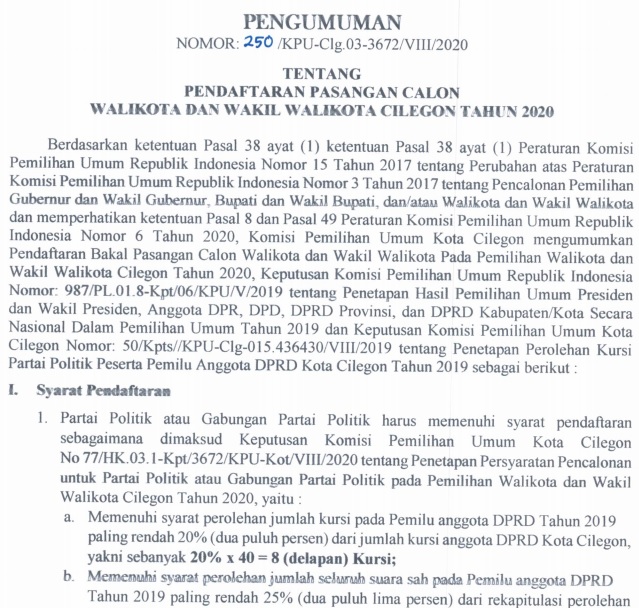 PENGUMUMAN
NOMOR: 250 /KPU-Clg.03-3672/VIII/2020

TENTANG
PENDAFTARAN PASANGAN CALON
WALIKOTA DAN WAKIL WALIKOTA CILEGON TAHUN 2020

Berdasarkan ketentuan Pasal 38 ayat (1) ketentuan Pasal 38 ayat (1) Peraturan Komisi Pemilihan Umum Republik Indonesia Nomor 15 Tahun 2017 tentang Perubahan atas Peraturan Komisi Pemilihan Umum Republik Indonesia Nomor 3 Tahun 2017 tentang Pencalonan Pemilihan Gubernur dan Wakil Gubernur, Bupati dan Wakil Bupati, dan/atau Walikota dan Wakil Walikota dan memperhatikan ketentuan Pasal 8 dan Pasal 49 Peraturan Komisi Pemilihan Umum Republik Indonesia Nomor 6 Tahun 2020, Komisi Pemilihan Umum Kota Cilegon mengumumkan Pendaftaran Bakal Pasangan Calon Walikota dan Wakil Walikota Pada Pemilihan Walikota dan Wakil Walikota Cilegon Tahun 2020, Keputusan Komisi Pemilihan Umum Republik Indonesia Nomor: 987/PL.01.8-Kpt/06/KPU/V/2019 tentang Penetapan Hasil Pemilihan Umum Presiden dan Wakil Presiden, Anggota DPR, DPD, DPRD Provinsi, dan DPRD Kabupaten/Kota Secara Nasional Dalam Pemilihan Umum Tahun 2019 dan Keputusan Komisi Pemilihan Umum Kota Cilegon Nomor: 50/Kpts//KPU-Clg-015.436430/VIII/2019 tentang Penetapan Perolehan Kursi Partai Politik Peserta Pemilu Anggota DPRD Kota Cilegon Tahun 2019 sebagai berikut :

I. Syarat Pendaftaran

1. Partai Politik atau Gabungan Partai Politik harus memenuhi syarat pendaftaran sebagaimana dimaksud Keputusan Komisi Pemilihan Umum Kota Cilegon No 77/HK.03.1-Kpt/3672/KPU-Kot/VIII/2020 tentang Penetapan Persyaratan Pencalonan untuk Partai Politik atau Gabungan Partai Politik pada Pemilihan Walikota dan Wakil Walikota Cilegon Tahun 2020, yaitu :
a. Memenuhi syarat perolehan jumlah kursi pada Pemilu anggota DPRD Tahun 2019 paling rendah 20% (dua puluh persen) dari jumlah kursi anggota DPRD Kota Cilegon, yakni sebanyak 20% x 40 = 8 (delapan) Kursi;
b. Memenuhi syarat perolehan jumlah seluruh suara sah pada Pemilu anggota DPRD Tahun 2019 paling rendah 25% (dua puluh lima persen) dari rekapitulasi perolehan